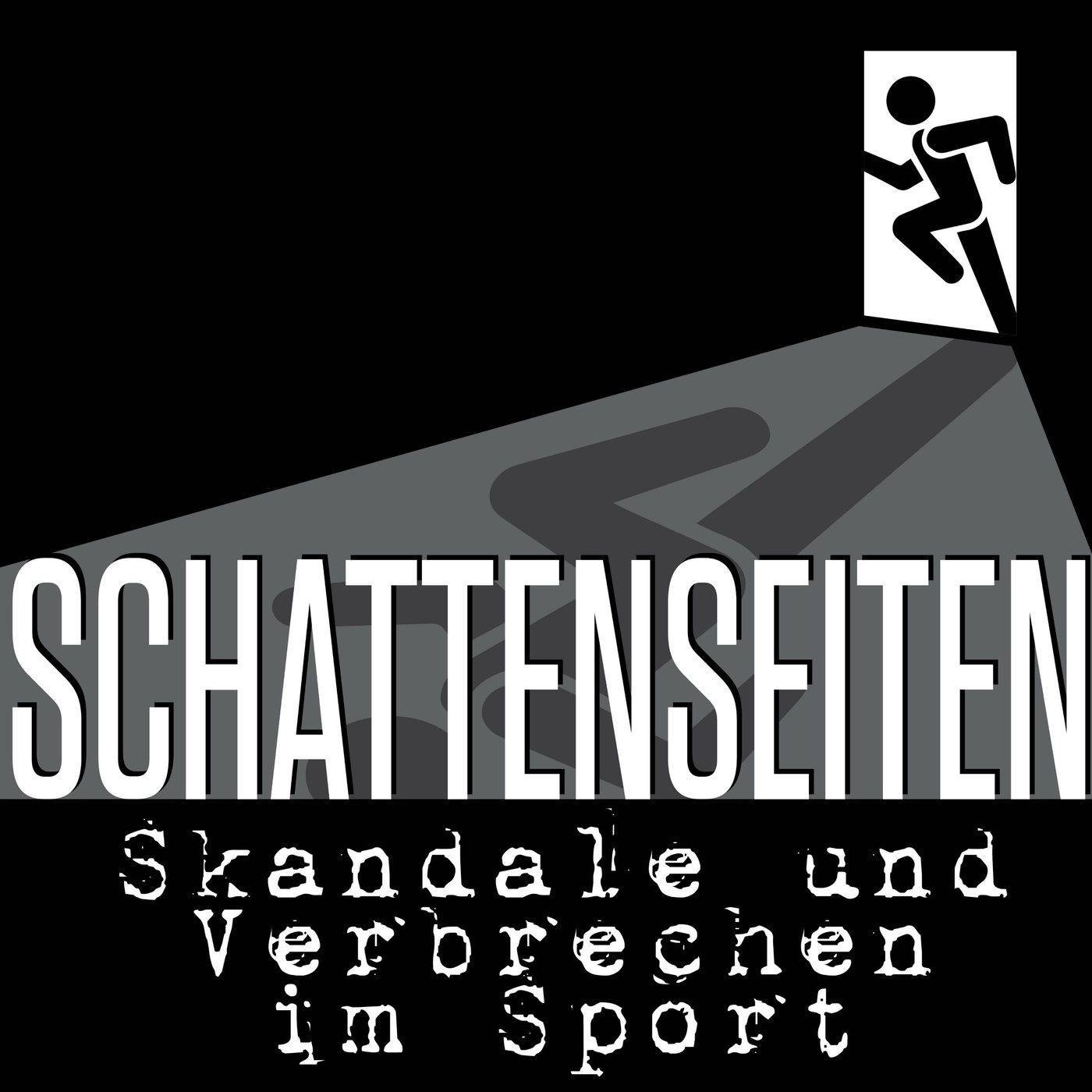 SCHATTENSEITEN

Skandale und Verbrechen im Sport